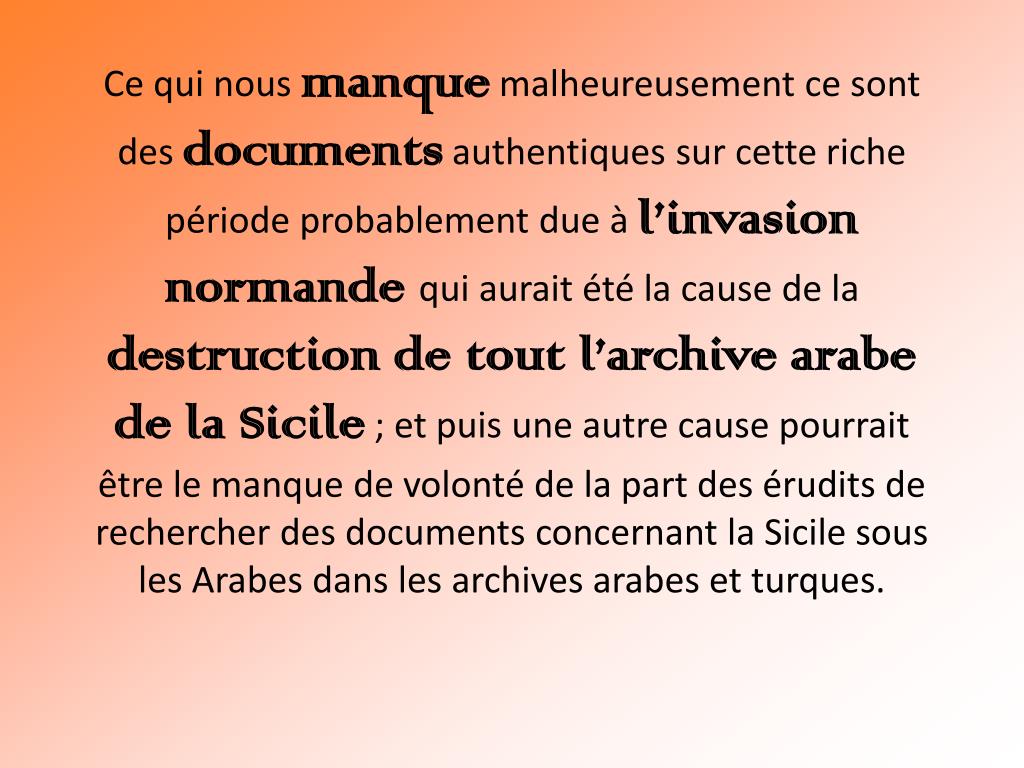 Ce qui nous manque malheureusement ce sont des documents authentiques sur cette riche période probablement due à l'invasion normande qui aurait été la cause de la destruction de tout l'archive arabe de la Sicile ; et puis une autre cause pourrait être le manque de volonté de la part des érudits de rechercher des documents concernant la Sicile sous les Arabes dans les archives arabes et turques.